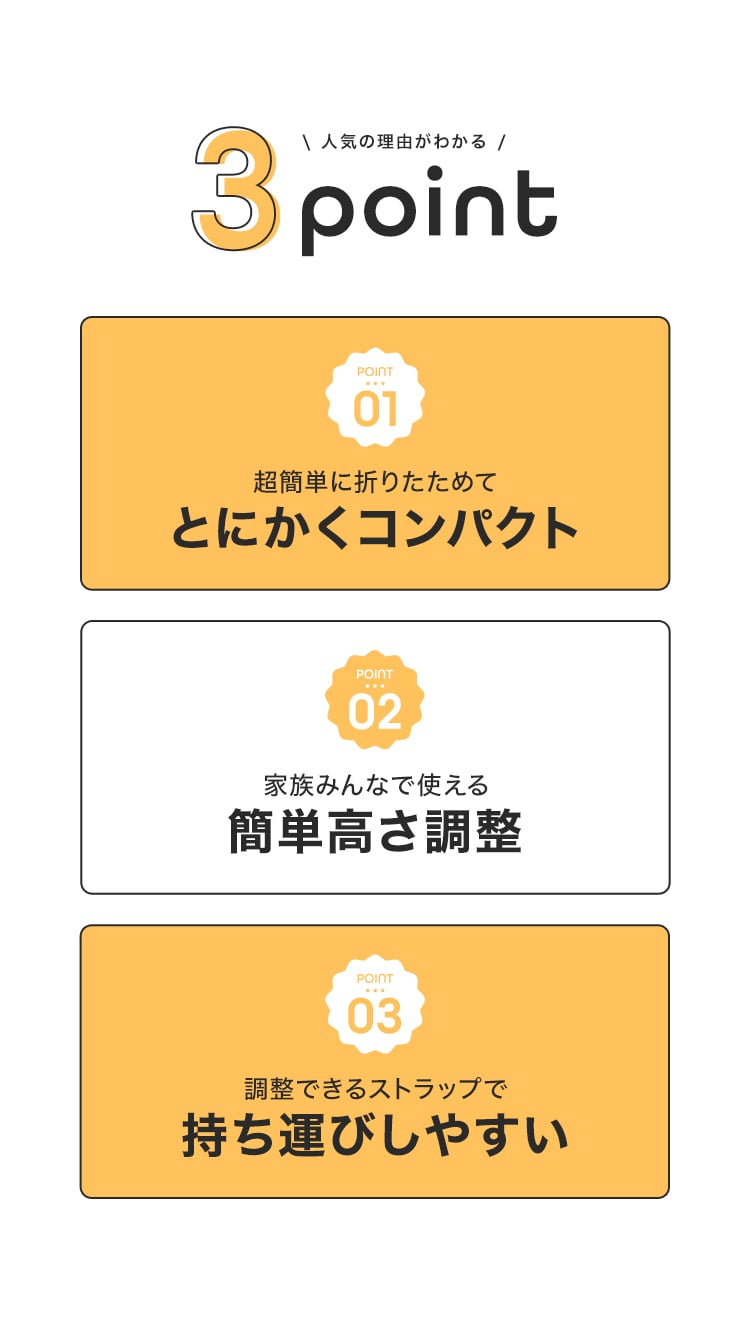 \ 人気の理由がわかる /
3 point

POINT
01
超簡単に折りたためて
とにかくコンパクト

POINT
02
家族みんなで使える
簡単高さ調整

POINT
03
調整できるストラップで
持ち運びしやすい